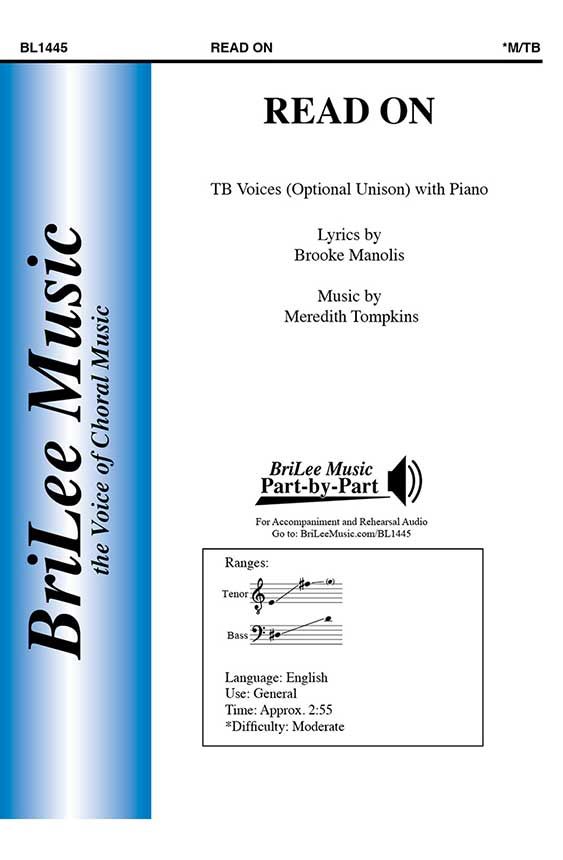 BL1445 READ ON *M/TB

BriLee Music
the Voice of Choral Music

READ ON

TB Voices (Optional Unison) with Piano

Lyrics by
Brooke Manolis

Music by
Meredith Tompkins

BriLee Music
Part-by-Part

For Accompaniment and Rehearsal Audio
Go to: BriLeeMusic.com/BL1445

Ranges:

Tenor

Bass

Language: English
Use: General
Time: Approx. 2:55
*Difficulty: Moderate